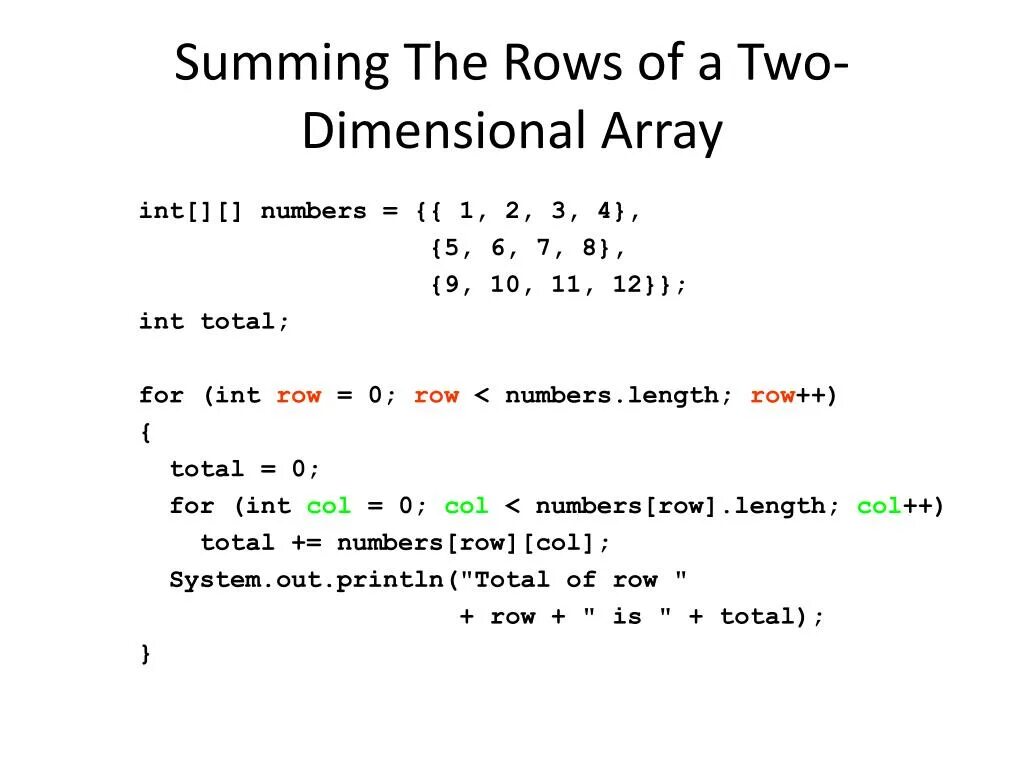 Summing The Rows of a Two-Dimensional Array

int[][] numbers = {{ 1, 2, 3, 4},
                   {5, 6, 7, 8},
                   {9, 10, 11, 12}};
int total;

for (int row = 0; row < numbers.length; row++)
{
  total = 0;
  for (int col = 0; col < numbers[row].length; col++)
    total += numbers[row][col];
  System.out.println("Total of row "
                   + row + " is " + total);
}